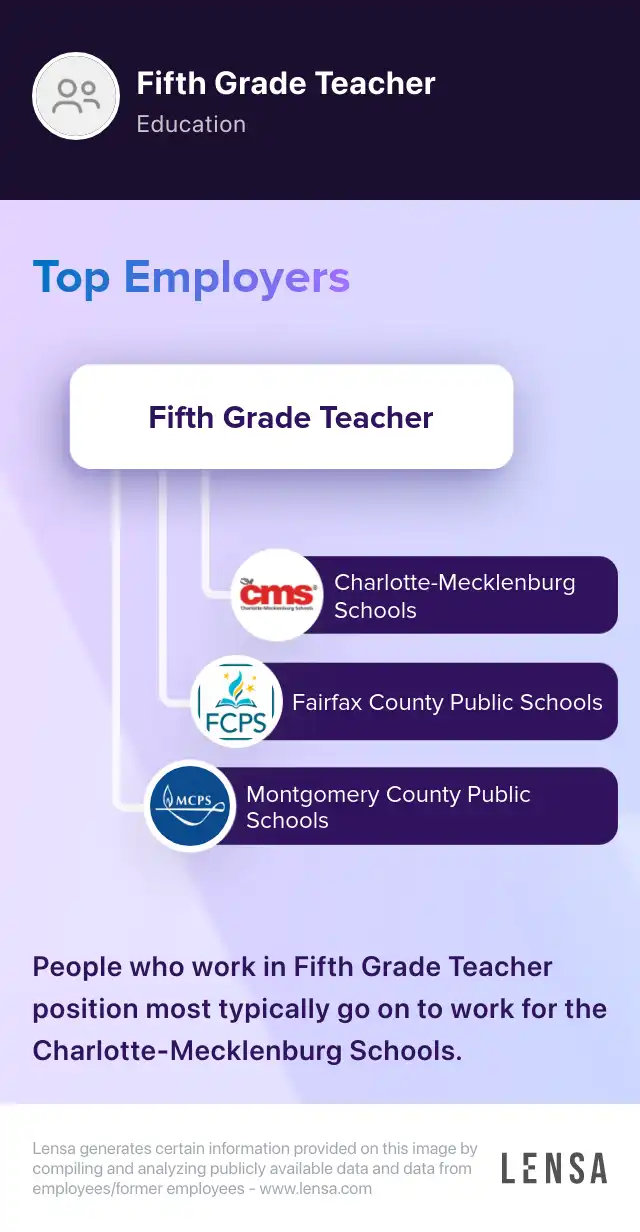 Fifth Grade Teacher
Education

Top Employers

Fifth Grade Teacher

cms
Charlotte-Mecklenburg Schools
Charlotte-Mecklenburg Schools

FCPS
Fairfax County Public Schools

MCPS
Montgomery County Public Schools

People who work in Fifth Grade Teacher position most typically go on to work for the Charlotte-Mecklenburg Schools.

Lensa generates certain information provided on this image by compiling and analyzing publicly available data and data from employees/former employees - www.lensa.com

LENSA